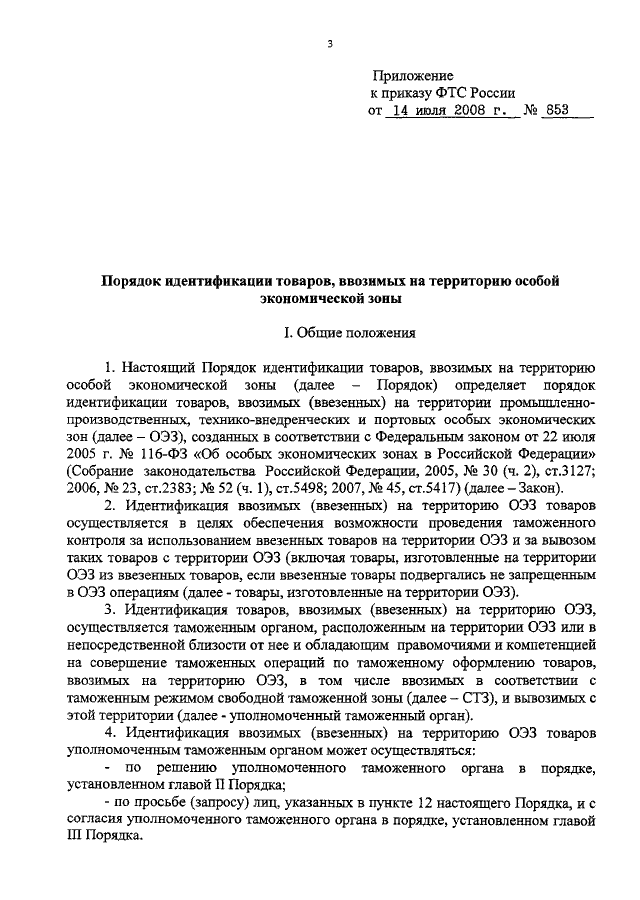 3

Приложение
к приказу ФТС России
от 14 июля 2008 г. № 853

Порядок идентификации товаров, ввозимых на территорию особой экономической зоны

I. Общие положения

1. Настоящий Порядок идентификации товаров, ввозимых на территорию особой экономической зоны (далее – Порядок) определяет порядок идентификации товаров, ввозимых (ввезенных) на территории промышленно-производственных, технико-внедренческих и портовых особых экономических зон (далее – ОЭЗ), созданных в соответствии с Федеральным законом от 22 июля 2005 г. № 116-ФЗ «Об особых экономических зонах в Российской Федерации» (Собрание законодательства Российской Федерации, 2005, № 30 (ч. 2), ст.3127; 2006, № 23, ст.2383; № 52 (ч. 1), ст.5498; 2007, № 45, ст.5417) (далее – Закон).

2. Идентификация ввозимых (ввезенных) на территорию ОЭЗ товаров осуществляется в целях обеспечения возможности проведения таможенного контроля за использованием ввезенных товаров на территории ОЭЗ и за вывозом таких товаров с территории ОЭЗ (включая товары, изготовленные на территории ОЭЗ из ввезенных товаров, если ввезенные товары подвергались не запрещенным в ОЭЗ операциям (далее - товары, изготовленные на территории ОЭЗ).

3. Идентификация товаров, ввозимых (ввезенных) на территорию ОЭЗ, осуществляется таможенным органом, расположенным на территории ОЭЗ или в непосредственной близости от нее и обладающим правомочиями и компетенцией на совершение таможенных операций по таможенному оформлению товаров, ввозимых на территорию ОЭЗ, в том числе ввозимых в соответствии с таможенным режимом свободной таможенной зоны (далее – СТЗ), и вывозимых с этой территории (далее - уполномоченный таможенный орган).

4. Идентификация ввозимых (ввезенных) на территорию ОЭЗ товаров уполномоченным таможенным органом может осуществляться:

- по решению уполномоченного таможенного органа в порядке, установленном главой II Порядка;

- по просьбе (запросу) лиц, указанных в пункте 12 настоящего Порядка, и с согласия уполномоченного таможенного органа в порядке, установленном главой III Порядка.